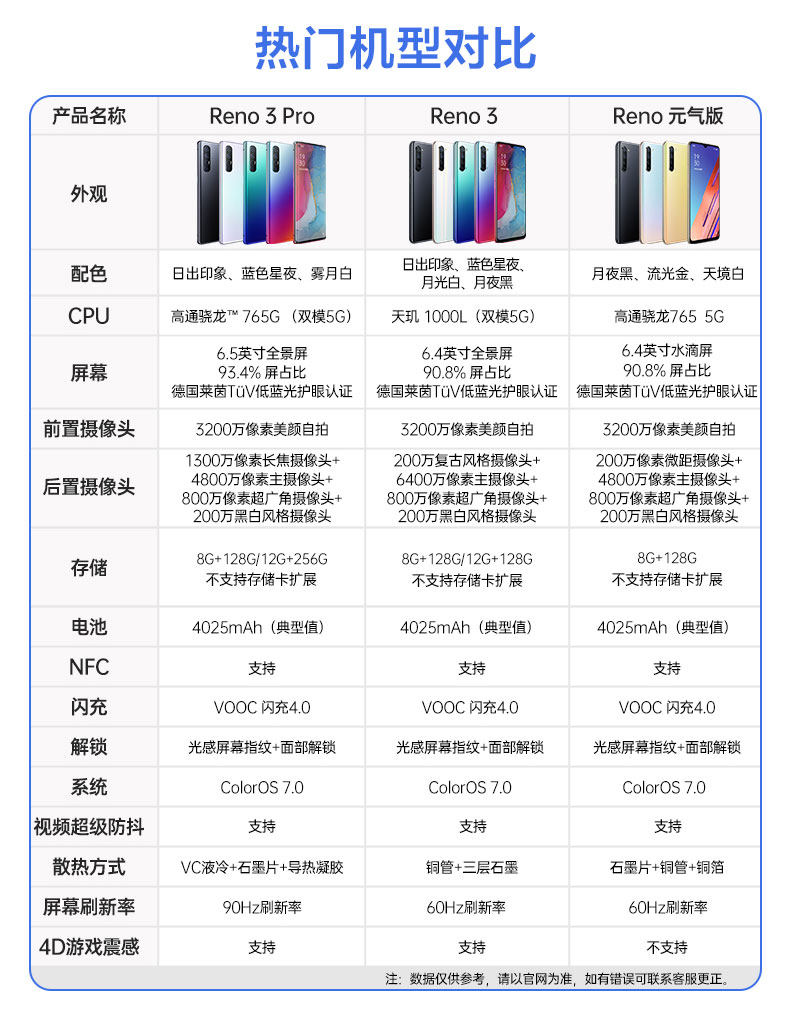 热门机型对比

| 产品名称 | Reno 3 Pro | Reno 3 | Reno 元气版 |
|---|---|---|---|
| 外观 | | | |
| 配色 | 日出印象、蓝色星夜、雾月白 | 日出印象、蓝色星夜、月光白、月夜黑 | 月夜黑、流光金、天境白 |
| CPU | 高通骁龙™ 765G（双模5G） | 天玑 1000L（双模5G） | 高通骁龙765 5G |
| 屏幕 | 6.5英寸全景屏 93.4% 屏占比 德国莱茵TüV低蓝光护眼认证 | 6.4英寸全景屏 90.8% 屏占比 德国莱茵TüV低蓝光护眼认证 | 6.4英寸水滴屏 90.8% 屏占比 德国莱茵TüV低蓝光护眼认证 |
| 前置摄像头 | 3200万像素美颜自拍 | 3200万像素美颜自拍 | 3200万像素美颜自拍 |
| 后置摄像头 | 1300万像素长焦摄像头+ 4800万像素主摄像头+ 800万像素超广角摄像头+ 200万黑白风格摄像头 | 200万复古风格摄像头+ 6400万像素主摄像头+ 800万像素超广角摄像头+ 200万黑白风格摄像头 | 200万像素微距摄像头+ 4800万像素主摄像头+ 800万像素超广角摄像头+ 200万黑白风格摄像头 |
| 存储 | 8G+128G/12G+256G 不支持存储卡扩展 | 8G+128G/12G+128G 不支持存储卡扩展 | 8G+128G 不支持存储卡扩展 |
| 电池 | 4025mAh（典型值） | 4025mAh（典型值） | 4025mAh（典型值） |
| NFC | 支持 | 支持 | 支持 |
| 闪充 | VOOC 闪充4.0 | VOOC 闪充4.0 | VOOC 闪充4.0 |
| 解锁 | 光感屏幕指纹+面部解锁 | 光感屏幕指纹+面部解锁 | 光感屏幕指纹+面部解锁 |
| 系统 | ColorOS 7.0 | ColorOS 7.0 | ColorOS 7.0 |
| 视频超级防抖 | 支持 | 支持 | 支持 |
| 散热方式 | VC液冷+石墨片+导热凝胶 | 铜管+三层石墨 | 石墨片+铜管+铜箔 |
| 屏幕刷新率 | 90Hz刷新率 | 60Hz刷新率 | 60Hz刷新率 |
| 4D游戏震感 | 支持 | 支持 | 不支持 |

注：数据仅供参考，请以官网为准，如有错误可联系客服更正。